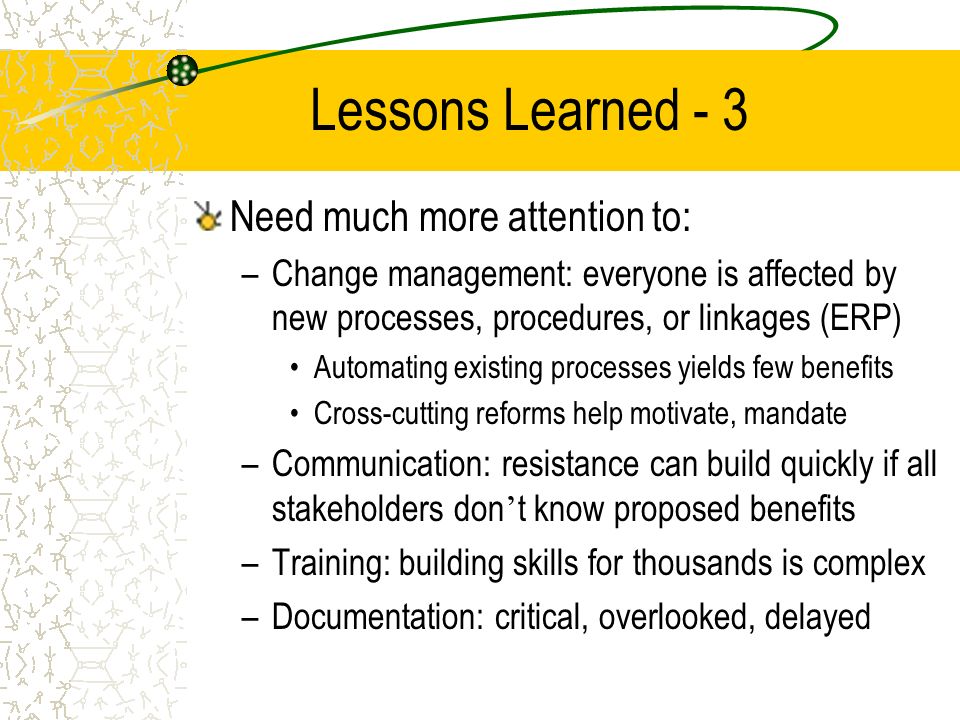 Lessons Learned - 3

Need much more attention to:

– Change management: everyone is affected by new processes, procedures, or linkages (ERP)

• Automating existing processes yields few benefits

• Cross-cutting reforms help motivate, mandate

– Communication: resistance can build quickly if all stakeholders don’t know proposed benefits

– Training: building skills for thousands is complex

– Documentation: critical, overlooked, delayed